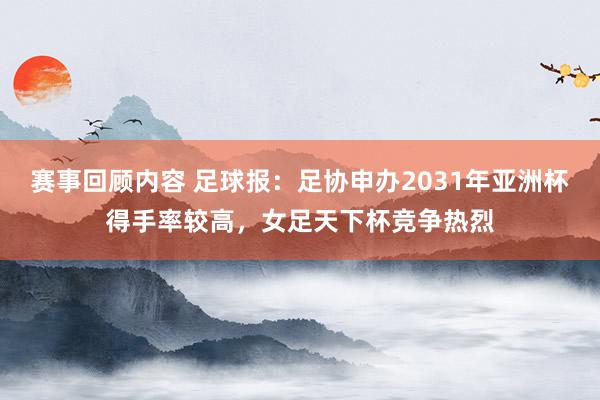 赛事回顾内容 足球报：足协申办2031年亚洲杯得手率较高，女足天下杯竞争热烈